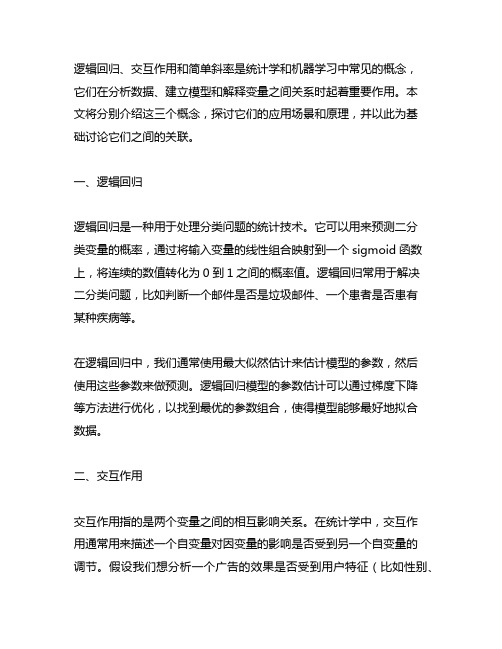 逻辑回归、交互作用和简单斜率是统计学和机器学习中常见的概念，它们在分析数据、建立模型和解释变量之间关系时起着重要作用。本文将分别介绍这三个概念，探讨它们的应用场景和原理，并以此为基础讨论它们之间的关联。

一、逻辑回归

逻辑回归是一种用于处理分类问题的统计技术。它可以用来预测二分类变量的概率，通过将输入变量的线性组合映射到一个 sigmoid 函数上，将连续的数值转化为 0 到 1 之间的概率值。逻辑回归常用于解决二分类问题，比如判断一个邮件是否是垃圾邮件、一个患者是否患有某种疾病等。

在逻辑回归中，我们通常使用最大似然估计来估计模型的参数，然后使用这些参数来做预测。逻辑回归模型的参数估计可以通过梯度下降等方法进行优化，以找到最优的参数组合，使得模型能够最好地拟合数据。

二、交互作用

交互作用指的是两个变量之间的相互影响关系。在统计学中，交互作用通常用来描述一个自变量对因变量的影响是否受到另一个自变量的调节。假设我们想分析一个广告的效果是否受到用户特征（比如性别、